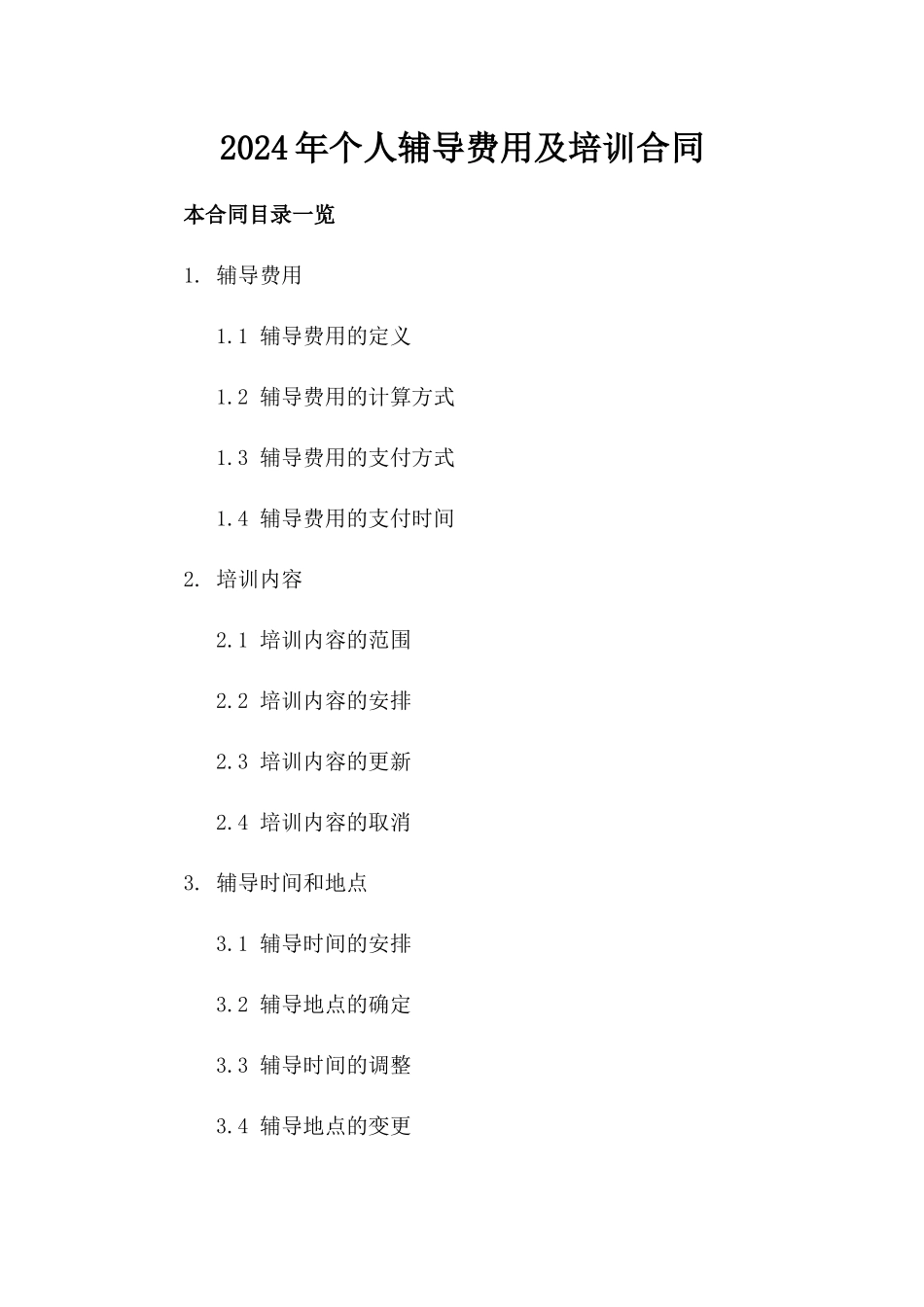 2024年个人辅导费用及培训合同

本合同目录一览

1. 辅导费用

1.1 辅导费用的定义

1.2 辅导费用的计算方式

1.3 辅导费用的支付方式

1.4 辅导费用的支付时间

2. 培训内容

2.1 培训内容的范围

2.2 培训内容的安排

2.3 培训内容的更新

2.4 培训内容的取消

3. 辅导时间和地点

3.1 辅导时间的安排

3.2 辅导地点的确定

3.3 辅导时间的调整

3.4 辅导地点的变更